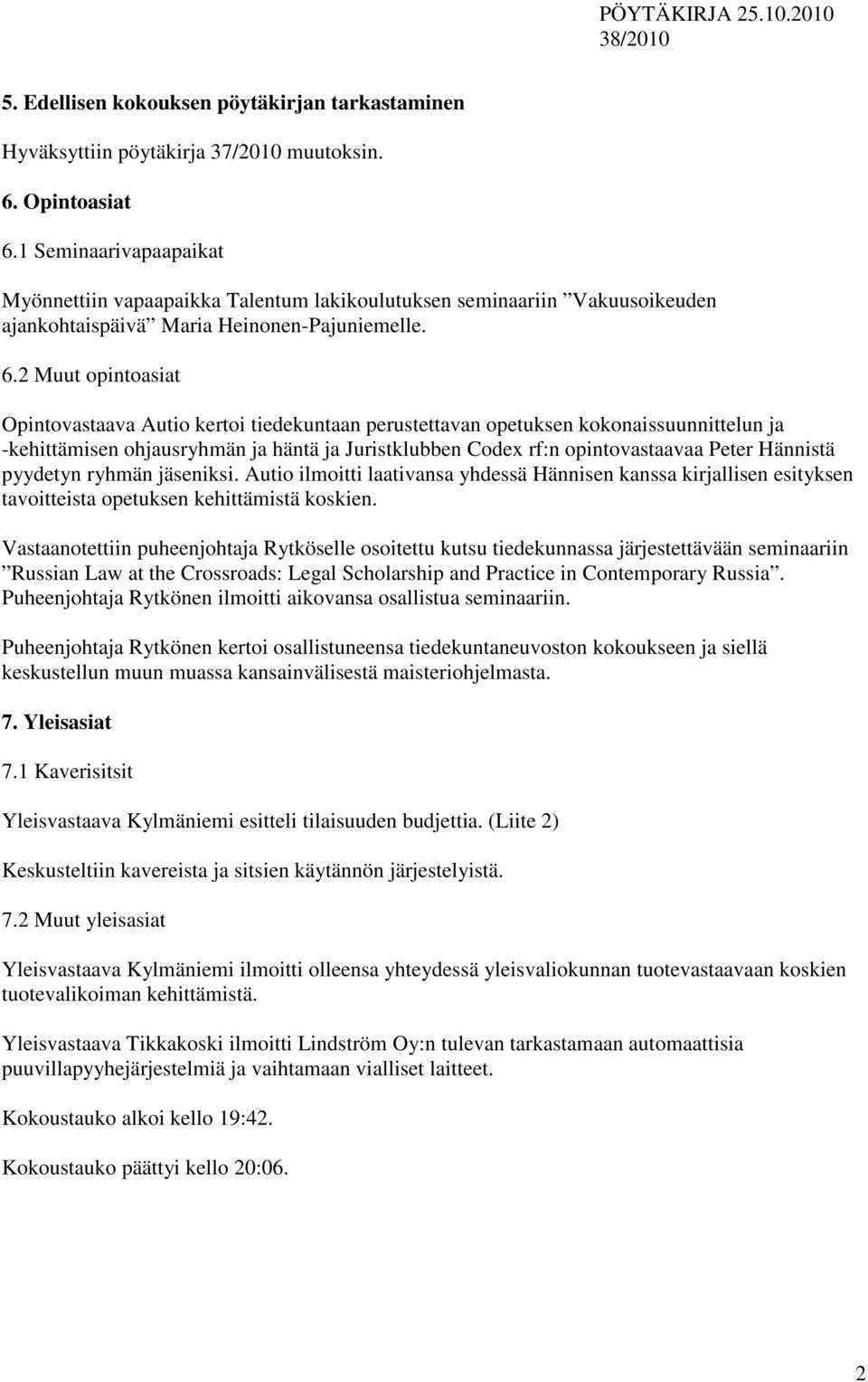 PÖYTÄKIRJA 25.10.2010
38/2010

5. Edellisen kokouksen pöytäkirjan tarkastaminen

Hyväksyttiin pöytäkirja 37/2010 muutoksin.

6. Opintoasiat

6.1 Seminaarivapaapaikat

Myönnettiin vapaapaikka Talentum lakikoulutuksen seminaariin ”Vakuusoikeuden ajankohtaispäivä” Maria Heinonen-Pajuniemelle.

6.2 Muut opintoasiat

Opintovastaava Autio kertoi tiedekuntaan perustettavan opetuksen kokonaissuunnittelun ja -kehittämisen ohjausryhmän ja häntä ja Juristklubben Codex rf:n opintovastaavaa Peter Hännistä pyydetyn ryhmän jäseniksi. Autio ilmoitti laativansa yhdessä Hännisen kanssa kirjallisen esityksen tavoitteista opetuksen kehittämistä koskien.

Vastaanotettiin puheenjohtaja Rytköselle osoitettu kutsu tiedekunnassa järjestettävään seminaariin ”Russian Law at the Crossroads: Legal Scholarship and Practice in Contemporary Russia”. Puheenjohtaja Rytkönen ilmoitti aikovansa osallistua seminaariin.

Puheenjohtaja Rytkönen kertoi osallistuneensa tiedekuntaneuvoston kokoukseen ja siellä keskustellun muun muassa kansainvälisestä maisteriohjelmasta.

7. Yleisasiat

7.1 Kaverisitsit

Yleisvastaava Kylmäniemi esitteli tilaisuuden budjettia. (Liite 2)

Keskusteltiin kavereista ja sitsien käytännön järjestelyistä.

7.2 Muut yleisasiat

Yleisvastaava Kylmäniemi ilmoitti olleensa yhteydessä yleisvaliokunnan tuotevastaavaan koskien tuotevalikoiman kehittämistä.

Yleisvastaava Tikkakoski ilmoitti Lindström Oy:n tulevan tarkastamaan automaattisia puuvillapyyhejärjestelmiä ja vaihtamaan vialliset laitteet.

Kokoustauko alkoi kello 19:42.

Kokoustauko päättyi kello 20:06.

2